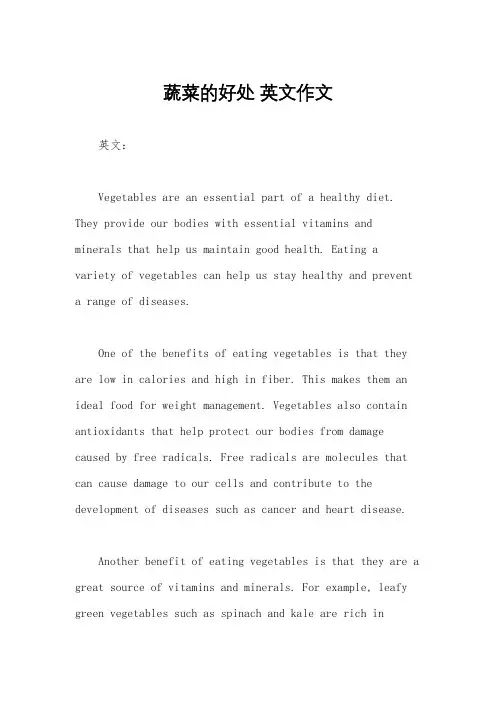 蔬菜的好处 英文作文

英文：

Vegetables are an essential part of a healthy diet. They provide our bodies with essential vitamins and minerals that help us maintain good health. Eating a variety of vegetables can help us stay healthy and prevent a range of diseases.

One of the benefits of eating vegetables is that they are low in calories and high in fiber. This makes them an ideal food for weight management. Vegetables also contain antioxidants that help protect our bodies from damage caused by free radicals. Free radicals are molecules that can cause damage to our cells and contribute to the development of diseases such as cancer and heart disease.

Another benefit of eating vegetables is that they are a great source of vitamins and minerals. For example, leafy green vegetables such as spinach and kale are rich in